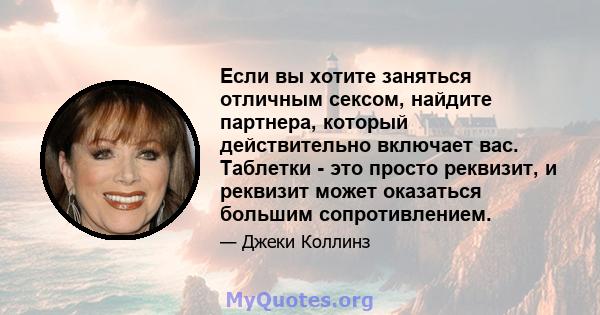 Если вы хотите заняться отличным сексом, найдите партнера, который действительно включает вас. Таблетки - это просто реквизит, и реквизит может оказаться большим сопротивлением.

— Джеки Коллинз

MyQuotes.org